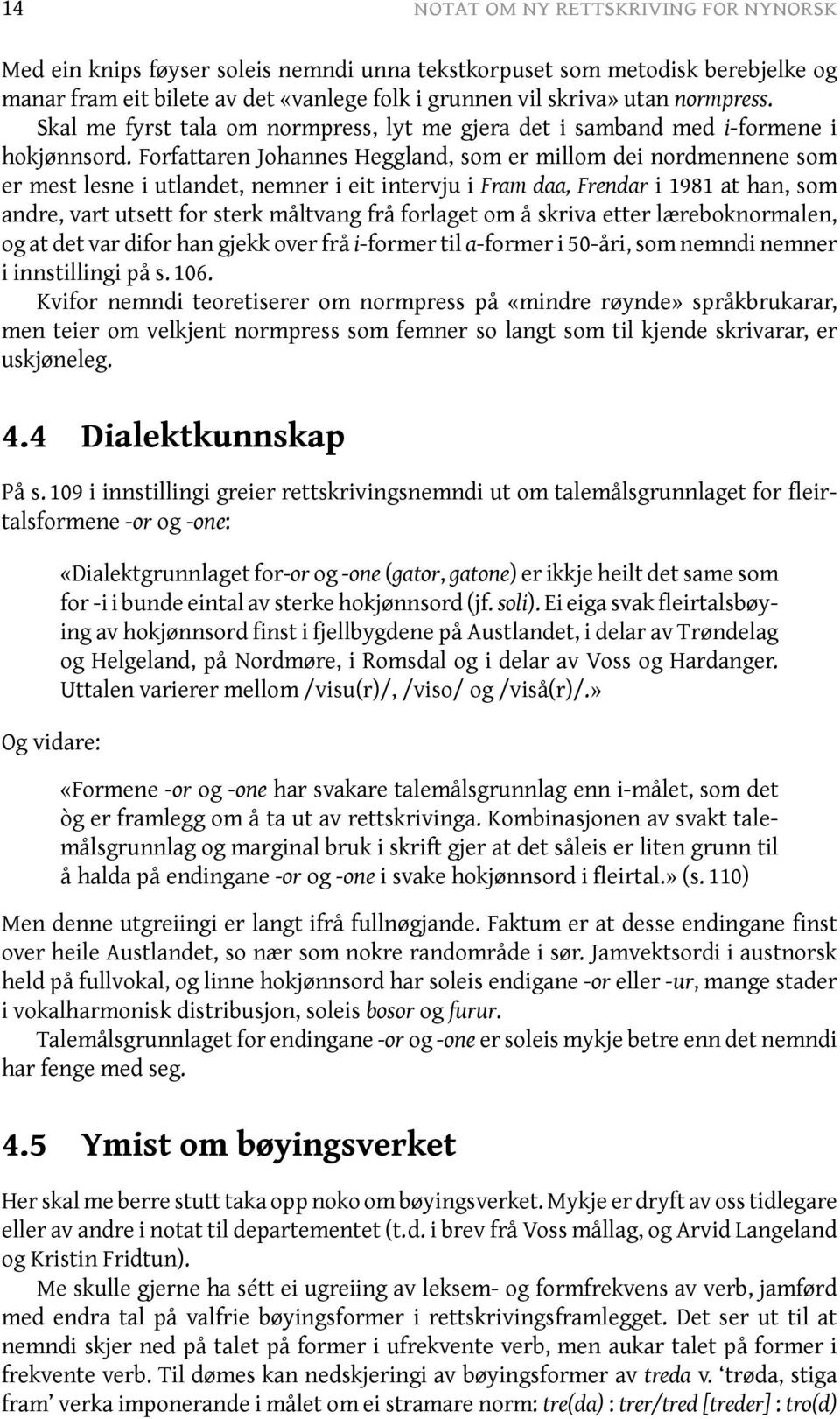 14 NOTAT OM NY RETTSKRIVING FOR NYNORSK

Med ein knips føyser soleis nemndi unna tekstkorpuset som metodisk berebjelke og manar fram eit bilete av det «vanlege folk i grunnen vil skriva» utan normpress. Skal me fyrst tala om normpress, lyt me gjera det i samband med i-formene i hokjønnsord. Forfattaren Johannes Heggland, som er millom dei nordmennene som er mest lesne i utlandet, nemner i eit intervju i Fram daa, Frendar i 1981 at han, som andre, vart utsett for sterk måltvang frå forlaget om å skriva etter læreboknormalen, og at det var difor han gjekk over frå i-former til a-former i 50-åri, som nemndi nemner i innstillingi på s. 106.

Kvifor nemndi teoretiserer om normpress på «mindre røynde» språkbrukarar, men teier om velkjent normpress som femner so langt som til kjende skrivarar, er uskjøneleg.

4.4 Dialektkunnskap

På s. 109 i innstillingi greier rettskrivingsnemndi ut om talemålsgrunnlaget for fleirtalsformene -or og -one:

«Dialektgrunnlaget for-or og -one (gator, gatone) er ikkje heilt det same som for -i i bunde eintal av sterke hokjønnsord (jf. soli). Ei eiga svak fleirtalsbøying av hokjønnsord finst i fjellbygdene på Austlandet, i delar av Trøndelag og Helgeland, på Nordmøre, i Romsdal og i delar av Voss og Hardanger. Uttalen varierer mellom /visu(r)/, /viso/ og /viså(r)/.»

Og vidare:

«Formene -or og -one har svakare talemålsgrunnlag enn i-målet, som det òg er framlegg om å ta ut av rettskrivinga. Kombinasjonen av svakt talemålsgrunnlag og marginal bruk i skrift gjer at det såleis er liten grunn til å halda på endingane -or og -one i svake hokjønnsord i fleirtal.» (s. 110)

Men denne utgreiingi er langt ifrå fullnøgjande. Faktum er at desse endingane finst over heile Austlandet, so nær som nokre randområde i sør. Jamvektsordi i austnorsk held på fullvokal, og linne hokjønnsord har soleis endigane -or eller -ur, mange stader i vokalharmonisk distribusjon, soleis bosor og furur.

Talemålsgrunnlaget for endingane -or og -one er soleis mykje betre enn det nemndi har fenge med seg.

4.5 Ymist om bøyingsverket

Her skal me berre stutt taka opp noko om bøyingsverket. Mykje er dryft av oss tidlegare eller av andre i notat til departementet (t.d. i brev frå Voss mållag, og Arvid Langeland og Kristin Fridtun).

Me skulle gjerne ha sétt ei ugreiing av leksem- og formfrekvens av verb, jamførd med endra tal på valfrie bøyingsformer i rettskrivingsframlegget. Det ser ut til at nemndi skjer ned på talet på former i ufrekvente verb, men aukar talet på former i frekvente verb. Til dømes kan nedskjeringi av bøyingsformer av treda v. ‘trøda, stiga fram’ verka imponerande i målet om ei stramare norm: tre(da) : trer/tred [treder] : tro(d)